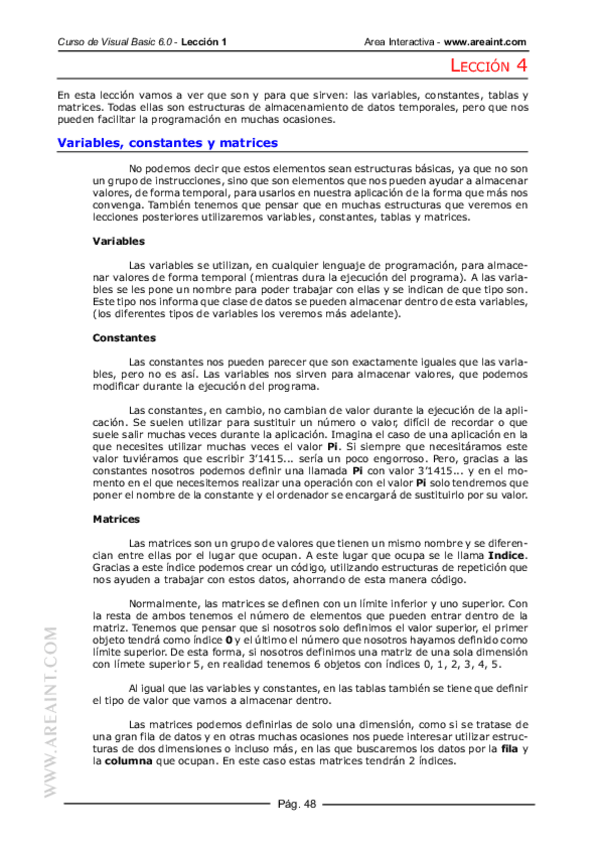 Curso de Visual Basic 6.0 - Lección 1

Area Interactiva - www.areaint.com

LECCIÓN 4

En esta lección vamos a ver que son y para que sirven: las variables, constantes, tablas y matrices. Todas ellas son estructuras de almacenamiento de datos temporales, pero que nos pueden facilitar la programación en muchas ocasiones.

Variables, constantes y matrices

No podemos decir que estos elementos sean estructuras básicas, ya que no son un grupo de instrucciones, sino que son elementos que nos pueden ayudar a almacenar valores, de forma temporal, para usarlos en nuestra aplicación de la forma que más nos convenga. También tenemos que pensar que en muchas estructuras que veremos en lecciones posteriores utilizaremos variables, constantes, tablas y matrices.

Variables

Las variables se utilizan, en cualquier lenguaje de programación, para almacenar valores de forma temporal (mientras dura la ejecución del programa). A las variables se les pone un nombre para poder trabajar con ellas y se indican de que tipo son. Este tipo nos informa que clase de datos se pueden almacenar dentro de esta variables, (los diferentes tipos de variables los veremos más adelante).

Constantes

Las constantes nos pueden parecer que son exactamente iguales que las variables, pero no es así. Las variables nos sirven para almacenar valores, que podemos modificar durante la ejecución del programa.

Las constantes, en cambio, no cambian de valor durante la ejecución de la aplicación. Se suelen utilizar para sustituir un número o valor, difícil de recordar o que suele salir muchas veces durante la aplicación. Imagina el caso de una aplicación en la que necesites utilizar muchas veces el valor Pi. Si siempre que necesitáramos este valor tuviéramos que escribir 3'1415... sería un poco engorroso. Pero, gracias a las constantes nosotros podemos definir una llamada Pi con valor 3'1415... y en el momento en el que necesitemos realizar una operación con el valor Pi solo tendremos que poner el nombre de la constante y el ordenador se encargará de sustituirlo por su valor.

Matrices

Las matrices son un grupo de valores que tienen un mismo nombre y se diferencian entre ellas por el lugar que ocupan. A este lugar que ocupa se le llama Indice. Gracias a este índice podemos crear un código, utilizando estructuras de repetición que nos ayuden a trabajar con estos datos, ahorrando de esta manera código.

Normalmente, las matrices se definen con un límite inferior y uno superior. Con la resta de ambos tenemos el número de elementos que pueden entrar dentro de la matriz. Tenemos que pensar que si nosotros solo definimos el valor superior, el primer objeto tendrá como índice 0 y el último el número que nosotros hayamos definido como límite superior. De esta forma, si nosotros definimos una matriz de una sola dimensión con límete superior 5, en realidad tenemos 6 objetos con índices 0, 1, 2, 3, 4, 5.

Al igual que las variables y constantes, en las tablas también se tiene que definir el tipo de valor que vamos a almacenar dentro.

Las matrices podemos definirlas de solo una dimensión, como si se tratase de una gran fila de datos y en otras muchas ocasiones nos puede interesar utilizar estructuras de dos dimensiones o incluso más, en las que buscaremos los datos por la fila y la columna que ocupan. En este caso estas matrices tendrán 2 índices.

WWW.AREAINT.COM

Pág. 48